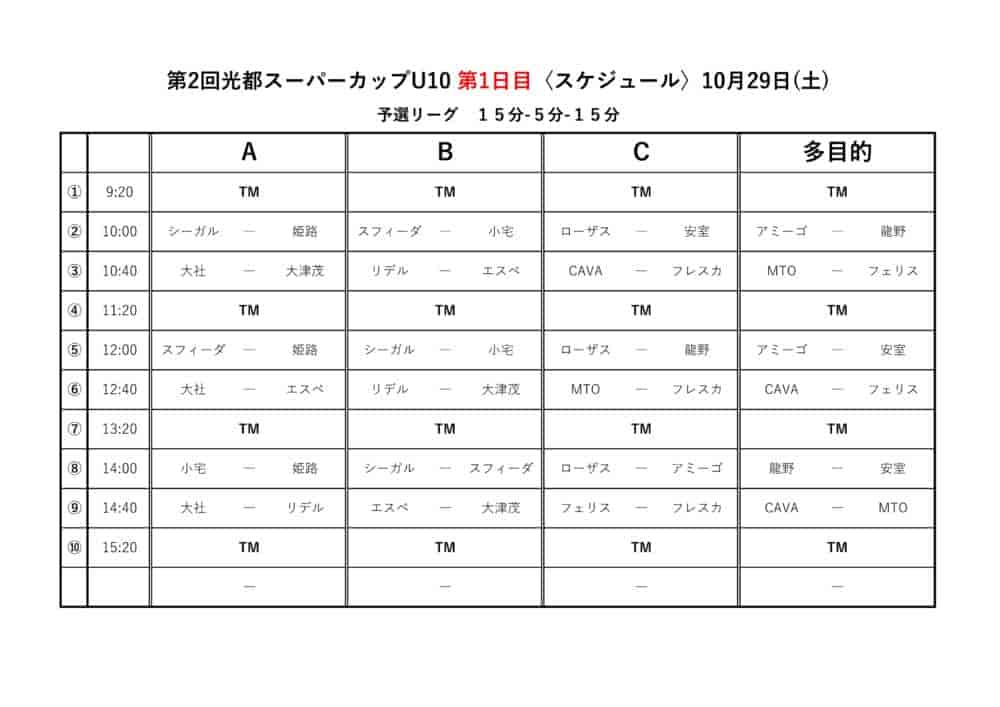 第2回光都スーパーカップU10 第1日目〈スケジュール〉10月29日(土)

予選リーグ　１５分-５分-１５分

| | | A | B | C | 多目的 |
|---|---|---|---|---|---|
| ① | 9:20 | TM | TM | TM | TM |
| ② | 10:00 | シーガル ― 姫路 | スフィーダ ― 小宅 | ローザス ― 安室 | アミーゴ ― 龍野 |
| ③ | 10:40 | 大社 ― 大津茂 | リデル ― エスペ | CAVA ― フレスカ | MTO ― フェリス |
| ④ | 11:20 | TM | TM | TM | TM |
| ⑤ | 12:00 | スフィーダ ― 姫路 | シーガル ― 小宅 | ローザス ― 龍野 | アミーゴ ― 安室 |
| ⑥ | 12:40 | 大社 ― エスペ | リデル ― 大津茂 | MTO ― フレスカ | CAVA ― フェリス |
| ⑦ | 13:20 | TM | TM | TM | TM |
| ⑧ | 14:00 | 小宅 ― 姫路 | シーガル ― スフィーダ | ローザス ― アミーゴ | 龍野 ― 安室 |
| ⑨ | 14:40 | 大社 ― リデル | エスペ ― 大津茂 | フェリス ― フレスカ | CAVA ― MTO |
| ⑩ | 15:20 | TM | TM | TM | TM |
| | | ― | ― | ― | ― |